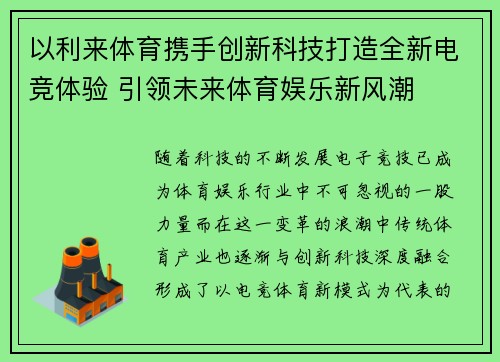 以利来体育携手创新科技打造全新电竞体验 引领未来体育娱乐新风潮

随着科技的不断发展电子竞技已成为体育娱乐行业中不可忽视的一股力量而在这一变革的浪潮中传统体育产业也逐渐与创新科技深度融合形成了以电竞体育新模式为代表的